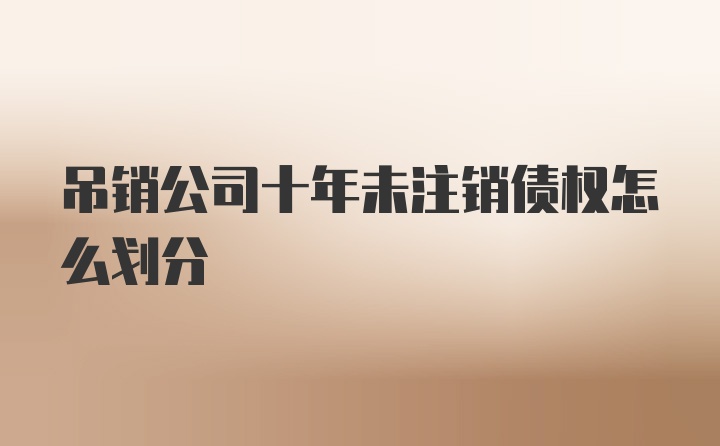 吊销公司十年未注销债权怎么划分